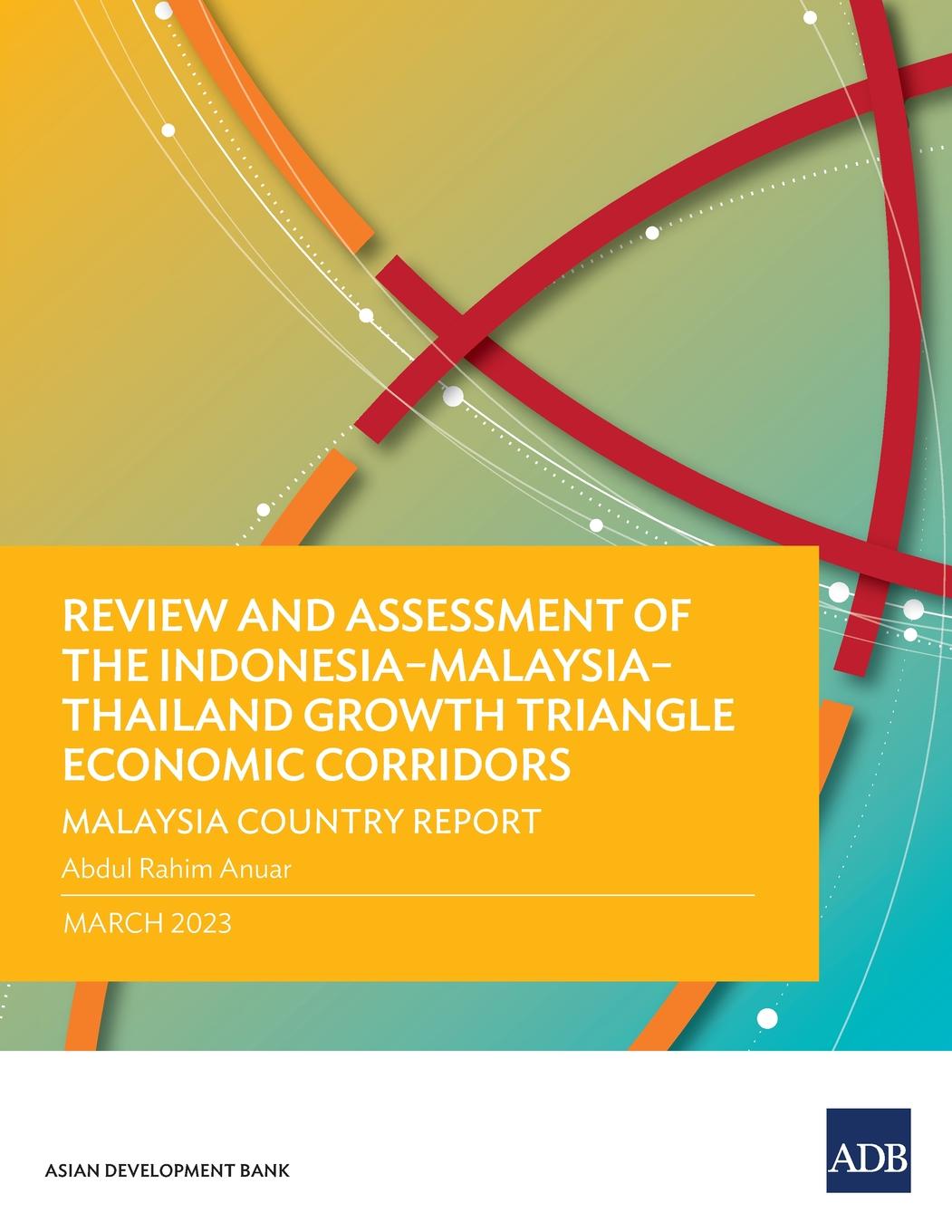 REVIEW AND ASSESSMENT OF THE INDONESIA–MALAYSIA–THAILAND GROWTH TRIANGLE ECONOMIC CORRIDORS

MALAYSIA COUNTRY REPORT

Abdul Rahim Anuar

MARCH 2023

ASIAN DEVELOPMENT BANK

ADB